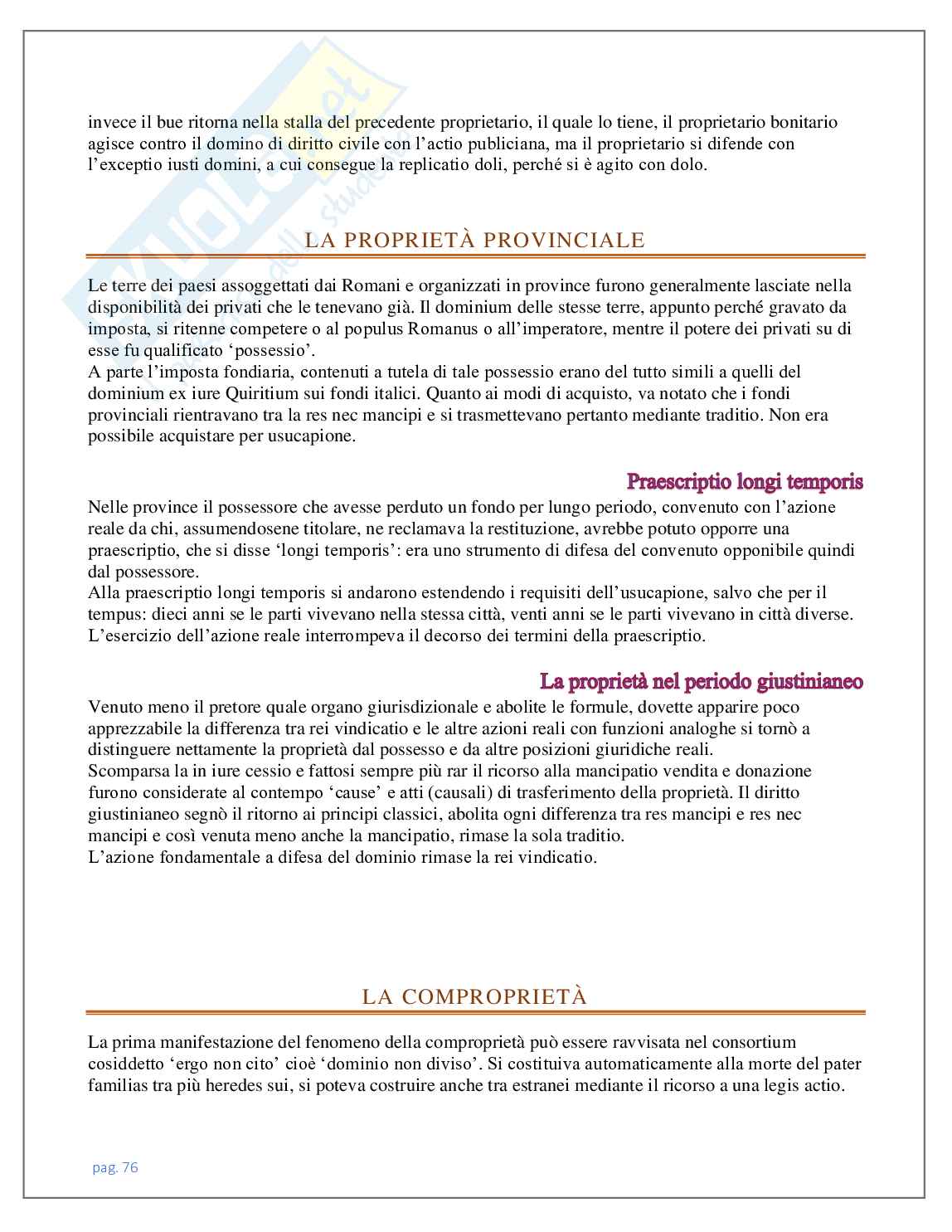 invece il bue ritorna nella stalla del precedente proprietario, il quale lo tiene, il proprietario bonitario agisce contro il domino di diritto civile con l'actio publiciana, ma il proprietario si difende con l'exceptio iusti domini, a cui consegue la replicatio doli, perché si è agito con dolo.

LA PROPRIETÀ PROVINCIALE

Le terre dei paesi assoggettati dai Romani e organizzati in province furono generalmente lasciate nella disponibilità dei privati che le tenevano già. Il dominium delle stesse terre, appunto perché gravato da imposta, si ritenne competere o al populus Romanus o all'imperatore, mentre il potere dei privati su di esse fu qualificato 'possessio'.
A parte l'imposta fondiaria, contenuti a tutela di tale possessio erano del tutto simili a quelli del dominium ex iure Quiritium sui fondi italici. Quanto ai modi di acquisto, va notato che i fondi provinciali rientravano tra la res nec mancipi e si trasmettevano pertanto mediante traditio. Non era possibile acquistare per usucapione.

Praescriptio longi temporis

Nelle province il possessore che avesse perduto un fondo per lungo periodo, convenuto con l'azione reale da chi, assumendosene titolare, ne reclamava la restituzione, avrebbe potuto opporre una praescriptio, che si disse 'longi temporis': era uno strumento di difesa del convenuto opponibile quindi dal possessore.
Alla praescriptio longi temporis si andarono estendendo i requisiti dell'usucapione, salvo che per il tempus: dieci anni se le parti vivevano nella stessa città, venti anni se le parti vivevano in città diverse. L'esercizio dell'azione reale interrompeva il decorso dei termini della praescriptio.

La proprietà nel periodo giustinianeo

Venuto meno il pretore quale organo giurisdizionale e abolite le formule, dovette apparire poco apprezzabile la differenza tra rei vindicatio e le altre azioni reali con funzioni analoghe si tornò a distinguere nettamente la proprietà dal possesso e da altre posizioni giuridiche reali.
Scomparsa la in iure cessio e fattosi sempre più rar il ricorso alla mancipatio vendita e donazione furono considerate al contempo 'cause' e atti (causali) di trasferimento della proprietà. Il diritto giustinianeo segnò il ritorno ai principi classici, abolita ogni differenza tra res mancipi e res nec mancipi e così venuta meno anche la mancipatio, rimase la sola traditio.
L'azione fondamentale a difesa del dominio rimase la rei vindicatio.

LA COMPROPRIETÀ

La prima manifestazione del fenomeno della comproprietà può essere ravvisata nel consortium cosiddetto 'ergo non cito' cioè 'dominio non diviso'. Si costituiva automaticamente alla morte del pater familias tra più heredes sui, si poteva costruire anche tra estranei mediante il ricorso a una legis actio.

pag. 76